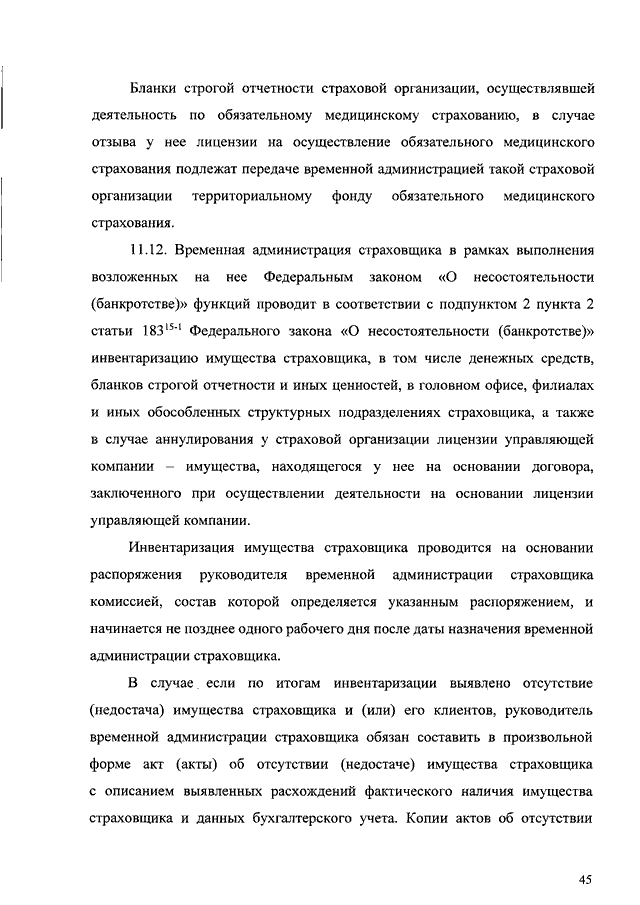 Бланки строгой отчетности страховой организации, осуществлявшей деятельность по обязательному медицинскому страхованию, в случае отзыва у нее лицензии на осуществление обязательного медицинского страхования подлежат передаче временной администрацией такой страховой организации территориальному фонду обязательного медицинского страхования.

11.12. Временная администрация страховщика в рамках выполнения возложенных на нее Федеральным законом «О несостоятельности (банкротстве)» функций проводит в соответствии с подпунктом 2 пункта 2 статьи $183^{15-1}$ Федерального закона «О несостоятельности (банкротстве)» инвентаризацию имущества страховщика, в том числе денежных средств, бланков строгой отчетности и иных ценностей, в головном офисе, филиалах и иных обособленных структурных подразделениях страховщика, а также в случае аннулирования у страховой организации лицензии управляющей компании – имущества, находящегося у нее на основании договора, заключенного при осуществлении деятельности на основании лицензии управляющей компании.

Инвентаризация имущества страховщика проводится на основании распоряжения руководителя временной администрации страховщика комиссией, состав которой определяется указанным распоряжением, и начинается не позднее одного рабочего дня после даты назначения временной администрации страховщика.

В случае, если по итогам инвентаризации выявлено отсутствие (недостача) имущества страховщика и (или) его клиентов, руководитель временной администрации страховщика обязан составить в произвольной форме акт (акты) об отсутствии (недостаче) имущества страховщика с описанием выявленных расхождений фактического наличия имущества страховщика и данных бухгалтерского учета. Копии актов об отсутствии

45